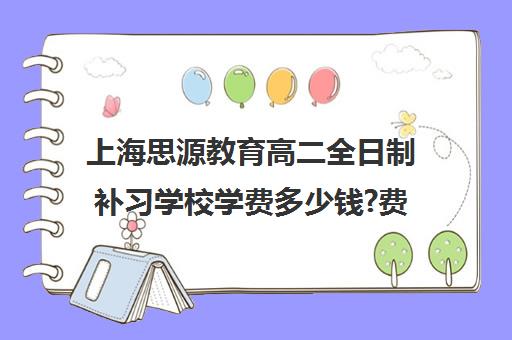 上海思源教育高二全日制补习学校学费多少钱?费